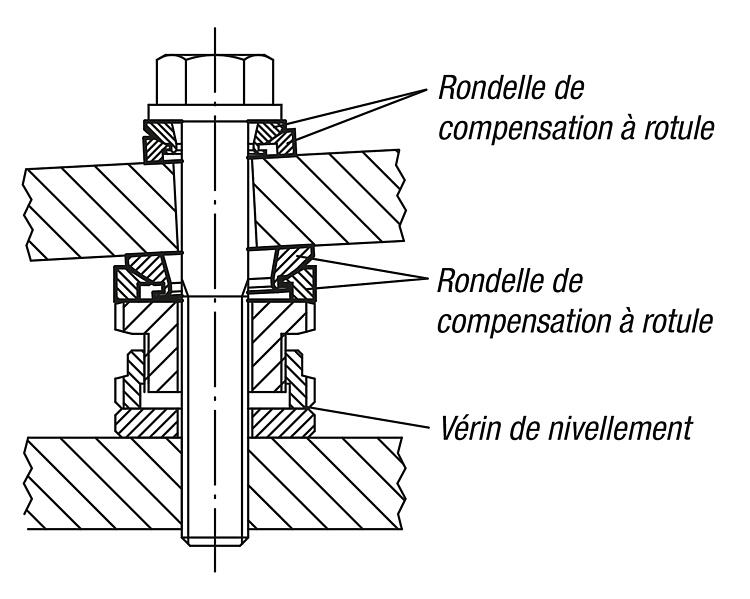 Rondelle de compensation à rotule

Rondelle de compensation à rotule

Vérin de nivellement